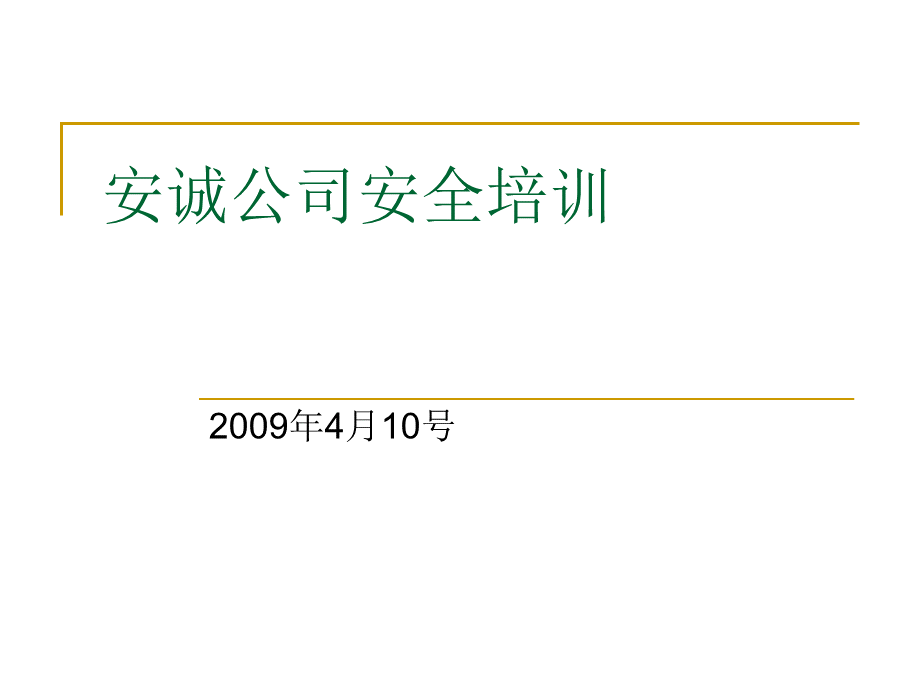 安诚公司安全培训

2009年4月10号